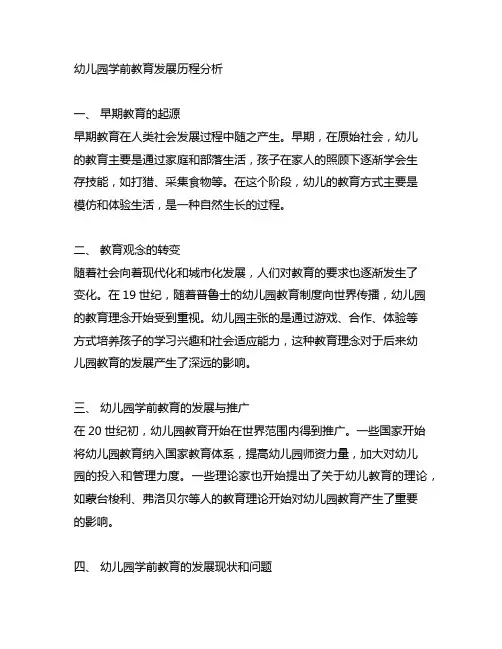 幼儿园学前教育发展历程分析

一、 早期教育的起源
早期教育在人类社会发展过程中随之产生。早期，在原始社会，幼儿的教育主要是通过家庭和部落生活，孩子在家人的照顾下逐渐学会生存技能，如打猎、采集食物等。在这个阶段，幼儿的教育方式主要是模仿和体验生活，是一种自然生长的过程。

二、 教育观念的转变
随着社会向着现代化和城市化发展，人们对教育的要求也逐渐发生了变化。在 19 世纪，随着普鲁士的幼儿园教育制度向世界传播，幼儿园的教育理念开始受到重视。幼儿园主张的是通过游戏、合作、体验等方式培养孩子的学习兴趣和社会适应能力，这种教育理念对于后来幼儿园教育的发展产生了深远的影响。

三、 幼儿园学前教育的发展与推广
在 20 世纪初，幼儿园教育开始在世界范围内得到推广。一些国家开始将幼儿园教育纳入国家教育体系，提高幼儿园师资力量，加大对幼儿园的投入和管理力度。一些理论家也开始提出了关于幼儿教育的理论，如蒙台梭利、弗洛贝尔等人的教育理论开始对幼儿园教育产生了重要的影响。

四、 幼儿园学前教育的发展现状和问题